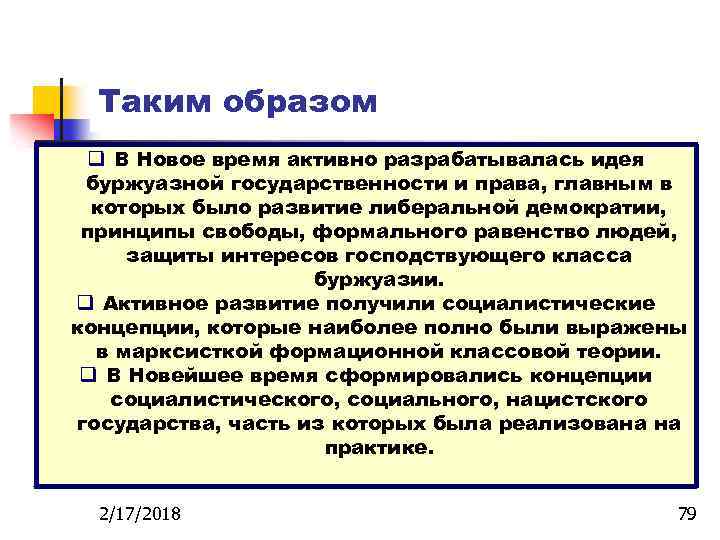 Таким образом

❑ В Новое время активно разрабатывалась идея буржуазной государственности и права, главным в которых было развитие либеральной демократии, принципы свободы, формального равенство людей, защиты интересов господствующего класса буржуазии.

❑ Активное развитие получили социалистические концепции, которые наиболее полно были выражены в марксисткой формационной классовой теории.

❑ В Новейшее время сформировались концепции социалистического, социального, нацистского государства, часть из которых была реализована на практике.

2/17/2018

79